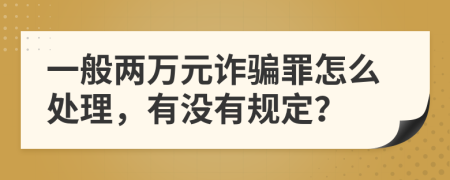 一般两万元诈骗罪怎么处理，有没有规定?